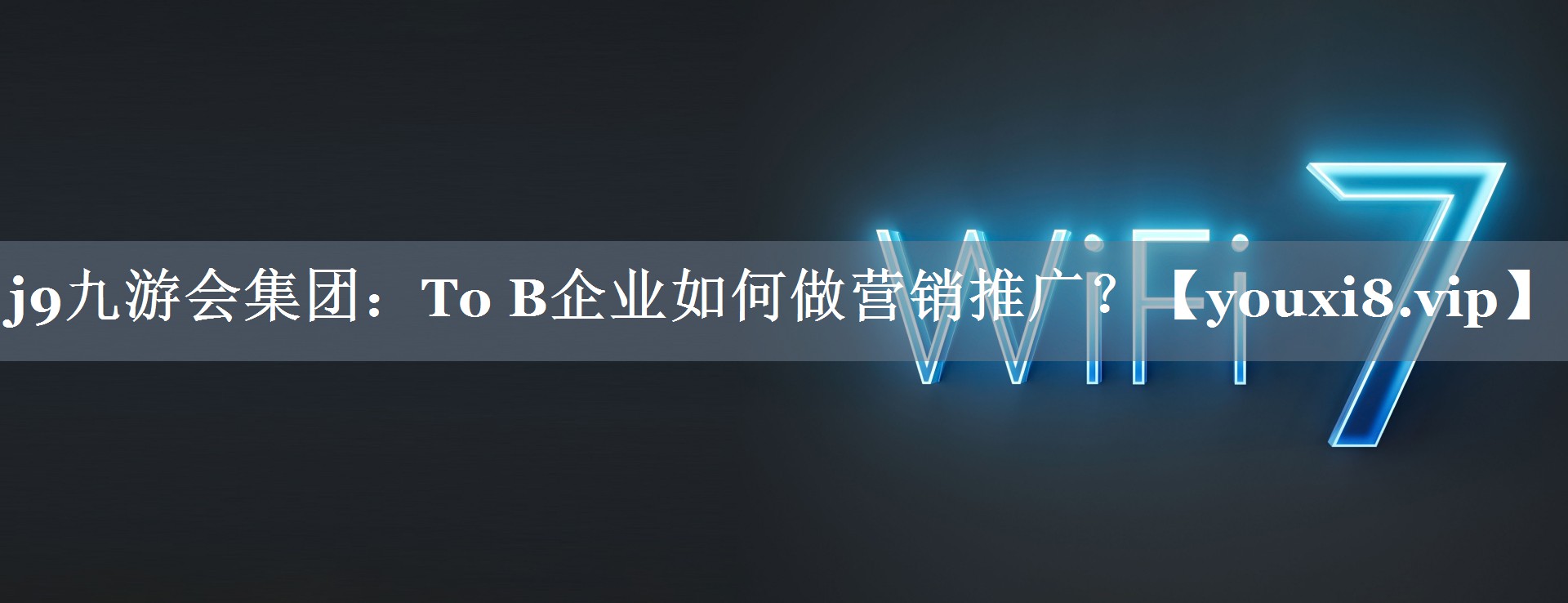 j9九游会集团：To B企业如何做营销推广？【youxi8.vip】

WiFi 7